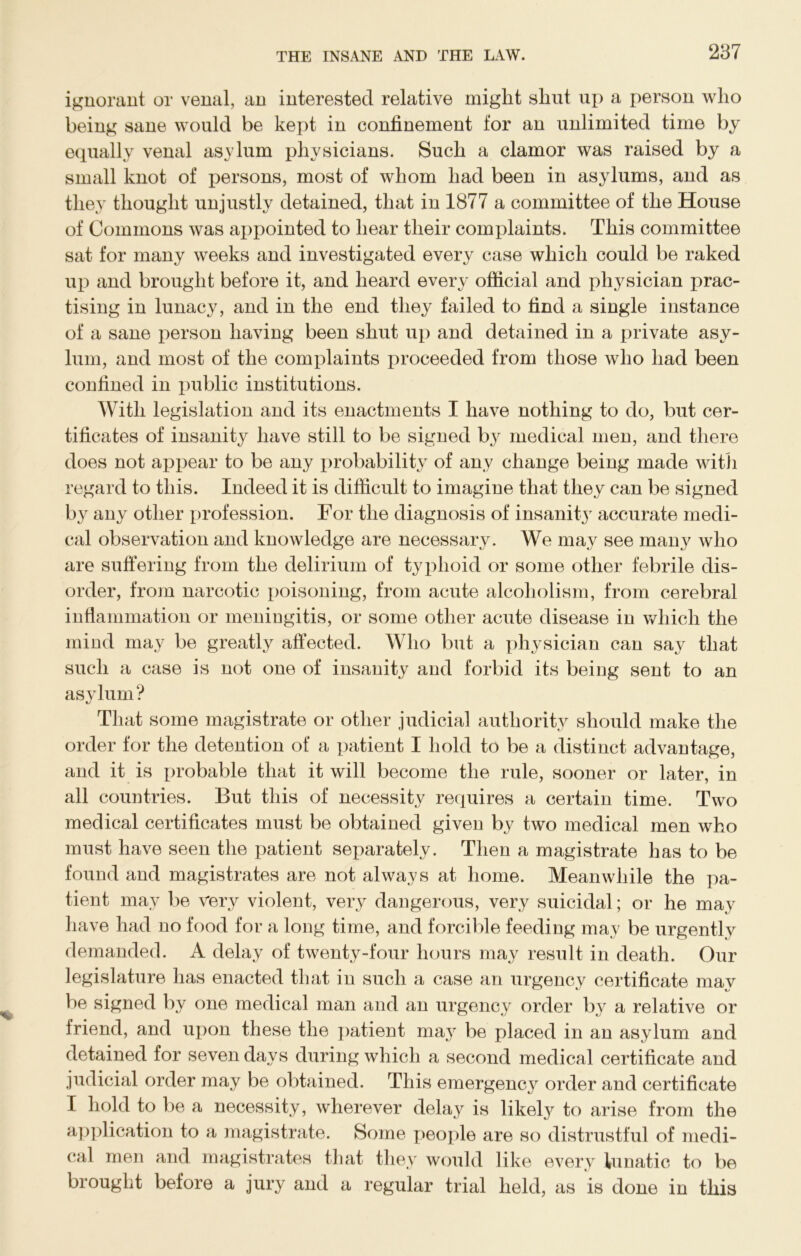 THE INSANE AND THE LAW. 237

ignorant or venal, an interested relative might shut up a person who being sane would be kept in confinement for an unlimited time by equally venal asylum physicians. Such a clamor was raised by a small knot of persons, most of whom had been in asylums, and as they thought unjustly detained, that in 1877 a committee of the House of Commons was appointed to hear their complaints. This committee sat for many weeks and investigated every case which could be raked up and brought before it, and heard every official and physician practising in lunacy, and in the end they failed to find a single instance of a sane person having been shut up and detained in a private asylum, and most of the complaints proceeded from those who had been confined in public institutions.

With legislation and its enactments I have nothing to do, but certificates of insanity have still to be signed by medical men, and there does not appear to be any probability of any change being made with regard to this. Indeed it is difficult to imagine that they can be signed by any other profession. For the diagnosis of insanity accurate medical observation and knowledge are necessary. We may see many who are suffering from the delirium of typhoid or some other febrile disorder, from narcotic poisoning, from acute alcoholism, from cerebral inflammation or meningitis, or some other acute disease in which the mind may be greatly affected. Who but a physician can say that such a case is not one of insanity and forbid its being sent to an asylum?

That some magistrate or other judicial authority should make the order for the detention of a patient I hold to be a distinct advantage, and it is probable that it will become the rule, sooner or later, in all countries. But this of necessity requires a certain time. Two medical certificates must be obtained given by two medical men who must have seen the patient separately. Then a magistrate has to be found and magistrates are not always at home. Meanwhile the patient may be very violent, very dangerous, very suicidal; or he may have had no food for a long time, and forcible feeding may be urgently demanded. A delay of twenty-four hours may result in death. Our legislature has enacted that in such a case an urgency certificate may be signed by one medical man and an urgency order by a relative or friend, and upon these the patient may be placed in an asylum and detained for seven days during which a second medical certificate and judicial order may be obtained. This emergency order and certificate I hold to be a necessity, wherever delay is likely to arise from the application to a magistrate. Some people are so distrustful of medical men and magistrates that they would like every lunatic to be brought before a jury and a regular trial held, as is done in this